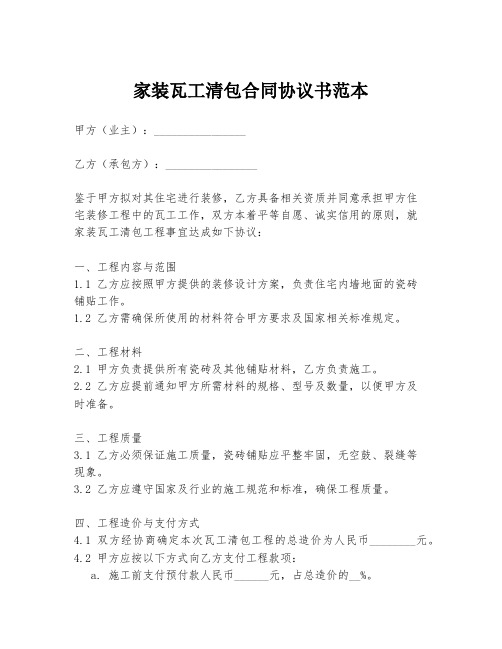 家装瓦工清包合同协议书范本

甲方（业主）：________________

乙方（承包方）：________________

鉴于甲方拟对其住宅进行装修，乙方具备相关资质并同意承担甲方住宅装修工程中的瓦工工作，双方本着平等自愿、诚实信用的原则，就家装瓦工清包工程事宜达成如下协议：

一、工程内容与范围
1.1 乙方应按照甲方提供的装修设计方案，负责住宅内墙地面的瓷砖铺贴工作。
1.2 乙方需确保所使用的材料符合甲方要求及国家相关标准规定。

二、工程材料
2.1 甲方负责提供所有瓷砖及其他铺贴材料，乙方负责施工。
2.2 乙方应提前通知甲方所需材料的规格、型号及数量，以便甲方及时准备。

三、工程质量
3.1 乙方必须保证施工质量，瓷砖铺贴应平整牢固，无空鼓、裂缝等现象。
3.2 乙方应遵守国家及行业的施工规范和标准，确保工程质量。

四、工程造价与支付方式
4.1 双方经协商确定本次瓦工清包工程的总造价为人民币________元。
4.2 甲方应按以下方式向乙方支付工程款项：
a. 施工前支付预付款人民币______元，占总造价的__%。